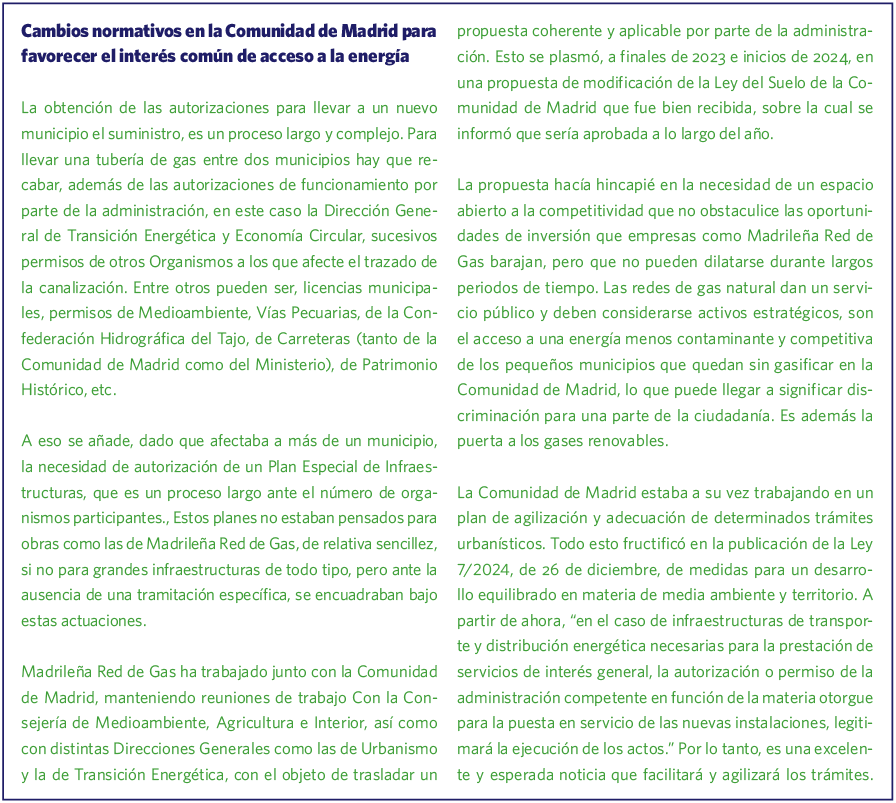 **Cambios normativos en la Comunidad de Madrid para favorecer el interés común de acceso a la energía**

La obtención de las autorizaciones para llevar a un nuevo municipio el suministro, es un proceso largo y complejo. Para llevar una tubería de gas entre dos municipios hay que recabar, además de las autorizaciones de funcionamiento por parte de la administración, en este caso la Dirección General de Transición Energética y Economía Circular, sucesivos permisos de otros Organismos a los que afecte el trazado de la canalización. Entre otros pueden ser, licencias municipales, permisos de Medioambiente, Vías Pecuarias, de la Confederación Hidrográfica del Tajo, de Carreteras (tanto de la Comunidad de Madrid como del Ministerio), de Patrimonio Histórico, etc.

A eso se añade, dado que afectaba a más de un municipio, la necesidad de autorización de un Plan Especial de Infraestructuras, que es un proceso largo ante el número de organismos participantes., Estos planes no estaban pensados para obras como las de Madrileña Red de Gas, de relativa sencillez, si no para grandes infraestructuras de todo tipo, pero ante la ausencia de una tramitación específica, se encuadraban bajo estas actuaciones.

Madrileña Red de Gas ha trabajado junto con la Comunidad de Madrid, manteniendo reuniones de trabajo Con la Consejería de Medioambiente, Agricultura e Interior, así como con distintas Direcciones Generales como las de Urbanismo y la de Transición Energética, con el objeto de trasladar un propuesta coherente y aplicable por parte de la administración. Esto se plasmó, a finales de 2023 e inicios de 2024, en una propuesta de modificación de la Ley del Suelo de la Comunidad de Madrid que fue bien recibida, sobre la cual se informó que sería aprobada a lo largo del año.

La propuesta hacía hincapié en la necesidad de un espacio abierto a la competitividad que no obstaculice las oportunidades de inversión que empresas como Madrileña Red de Gas barajan, pero que no pueden dilatarse durante largos periodos de tiempo. Las redes de gas natural dan un servicio público y deben considerarse activos estratégicos, son el acceso a una energía menos contaminante y competitiva de los pequeños municipios que quedan sin gasificar en la Comunidad de Madrid, lo que puede llegar a significar discriminación para una parte de la ciudadanía. Es además la puerta a los gases renovables.

La Comunidad de Madrid estaba a su vez trabajando en un plan de agilización y adecuación de determinados trámites urbanísticos. Todo esto fructificó en la publicación de la Ley 7/2024, de 26 de diciembre, de medidas para un desarrollo equilibrado en materia de media ambiente y territorio. A partir de ahora, “en el caso de infraestructuras de transporte y distribución energética necesarias para la prestación de servicios de interés general, la autorización o permiso de la administración competente en función de la materia otorgue para la puesta en servicio de las nuevas instalaciones, legitimará la ejecución de los actos.” Por lo tanto, es una excelente y esperada noticia que facilitará y agilizará los trámites.